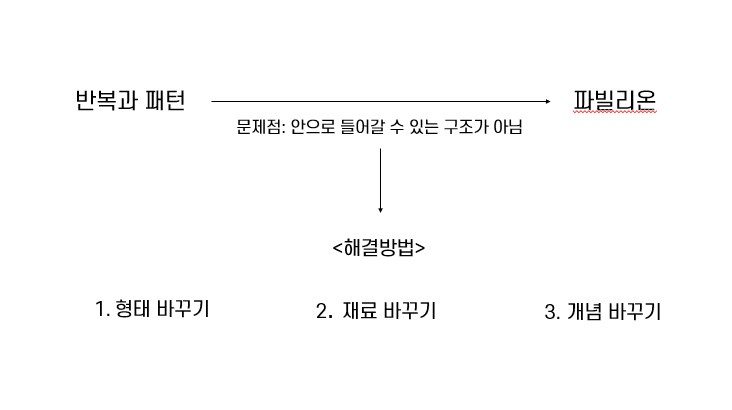 반복과 패턴

파빌리온

문제점: 안으로 들어갈 수 있는 구조가 아님

<해결방법>

1. 형태 바꾸기

2. 재료 바꾸기

3. 개념 바꾸기